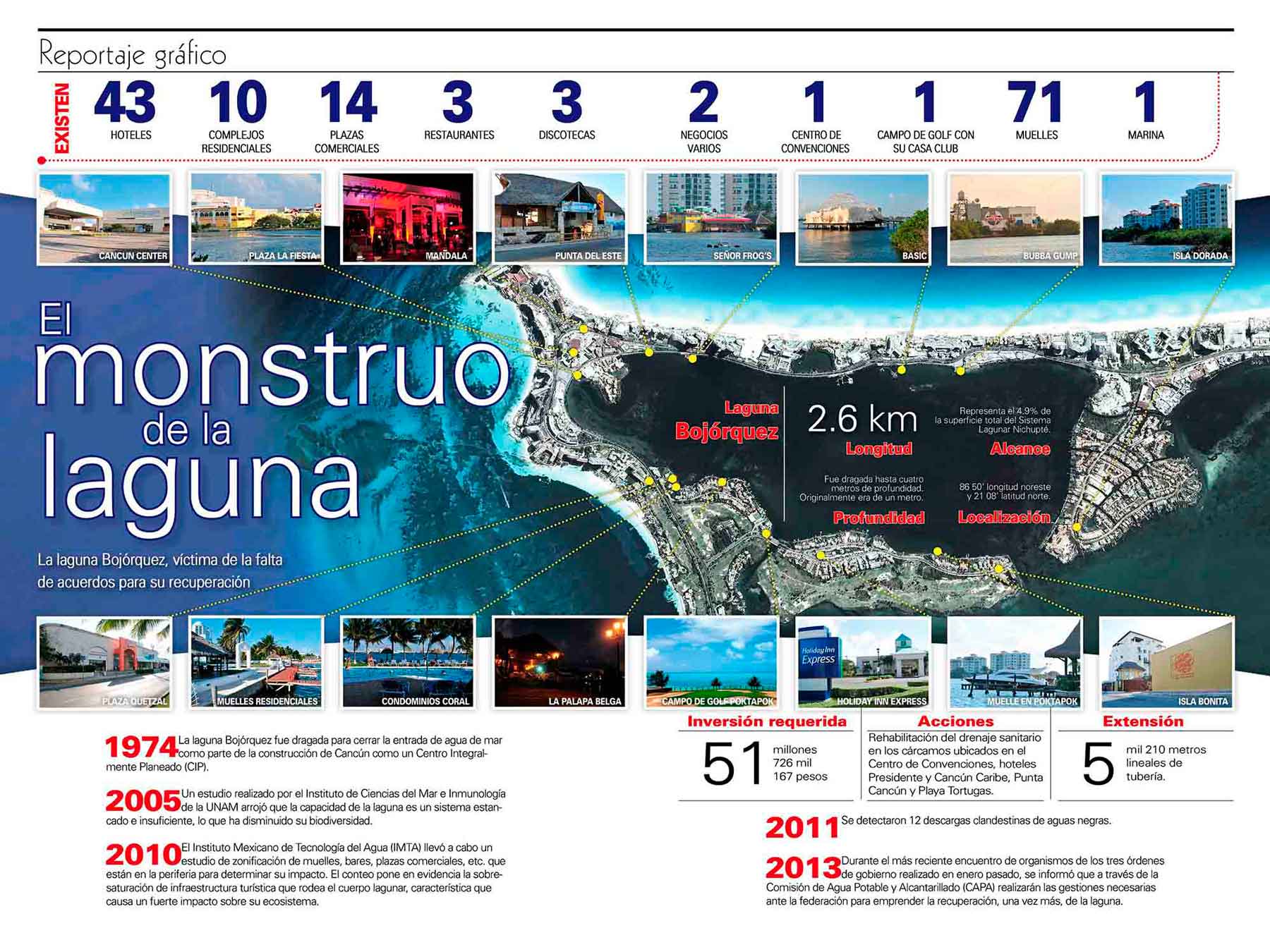 Reportaje gráfico

EXISTEN

43 HOTELES

10 COMPLEJOS RESIDENCIALES

14 PLAZAS COMERCIALES

3 RESTAURANTES

3 DISCOTECAS

2 NEGOCIOS VARIOS

1 CENTRO DE CONVENCIONES

1 CAMPO DE GOLF CON SU CASA CLUB

71 MUELLES

1 MARINA

CANCUN CENTER
PLAZA LA FIESTA
MANDALA
PUNTA DEL ESTE
SEÑOR FROG'S
BASIC
BUBBA GUMP
ISLA DORADA

El monstruo de la laguna

La laguna Bojórquez, víctima de la falta de acuerdos para su recuperación

Laguna Bojórquez

2.6 km
Longitud

Representa el 4.9% de la superficie total del Sistema Lagunar Nichupté.
Alcance

Fue dragada hasta cuatro metros de profundidad. Originalmente era de un metro.
Profundidad

86 50' longitud noreste y 21 08' latitud norte.
Localización

PLAZA QUETZAL
MUELLES RESIDENCIALES
CONDOMINIOS CORAL
LA PALAPA BELGA
CAMPO DE GOLF POKTAPOK
Holiday Inn Express
HOLIDAY INN EXPRESS
MUELLE EN POKTAPOK
ISLA BONITA

1974 La laguna Bojórquez fue dragada para cerrar la entrada de agua de mar como parte de la construcción de Cancún como un Centro Integralmente Planeado (CIP).

2005 Un estudio realizado por el Instituto de Ciencias del Mar e Inmunología de la UNAM arrojó que la capacidad de la laguna es un sistema estancado e insuficiente, lo que ha disminuido su biodiversidad.

2010 El Instituto Mexicano de Tecnología del Agua (IMTA) llevó a cabo un estudio de zonificación de muelles, bares, plazas comerciales, etc. que están en la periferia para determinar su impacto. El conteo pone en evidencia la sobresaturación de infraestructura turística que rodea el cuerpo lagunar, característica que causa un fuerte impacto sobre su ecosistema.

Inversión requerida
51 millones 726 mil 167 pesos

Acciones
Rehabilitación del drenaje sanitario en los cárcamos ubicados en el Centro de Convenciones, hoteles Presidente y Cancún Caribe, Punta Cancún y Playa Tortugas.

Extensión
5 mil 210 metros lineales de tubería.

2011 Se detectaron 12 descargas clandestinas de aguas negras.

2013 Durante el más reciente encuentro de organismos de los tres órdenes de gobierno realizado en enero pasado, se informó que a través de la Comisión de Agua Potable y Alcantarillado (CAPA) realizarán las gestiones necesarias ante la federación para emprender la recuperación, una vez más, de la laguna.